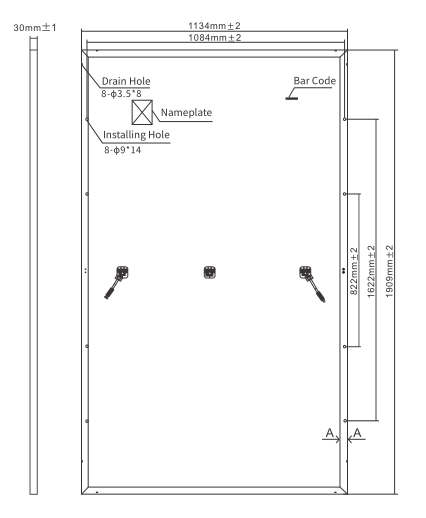 30mm±1

1134mm±2

1084mm±2

Drain Hole
8-ϕ3.5*8

Bar Code

Nameplate

Installing Hole
8-ϕ9*14

822mm±2

1622mm±2

1909mm±2

A

A